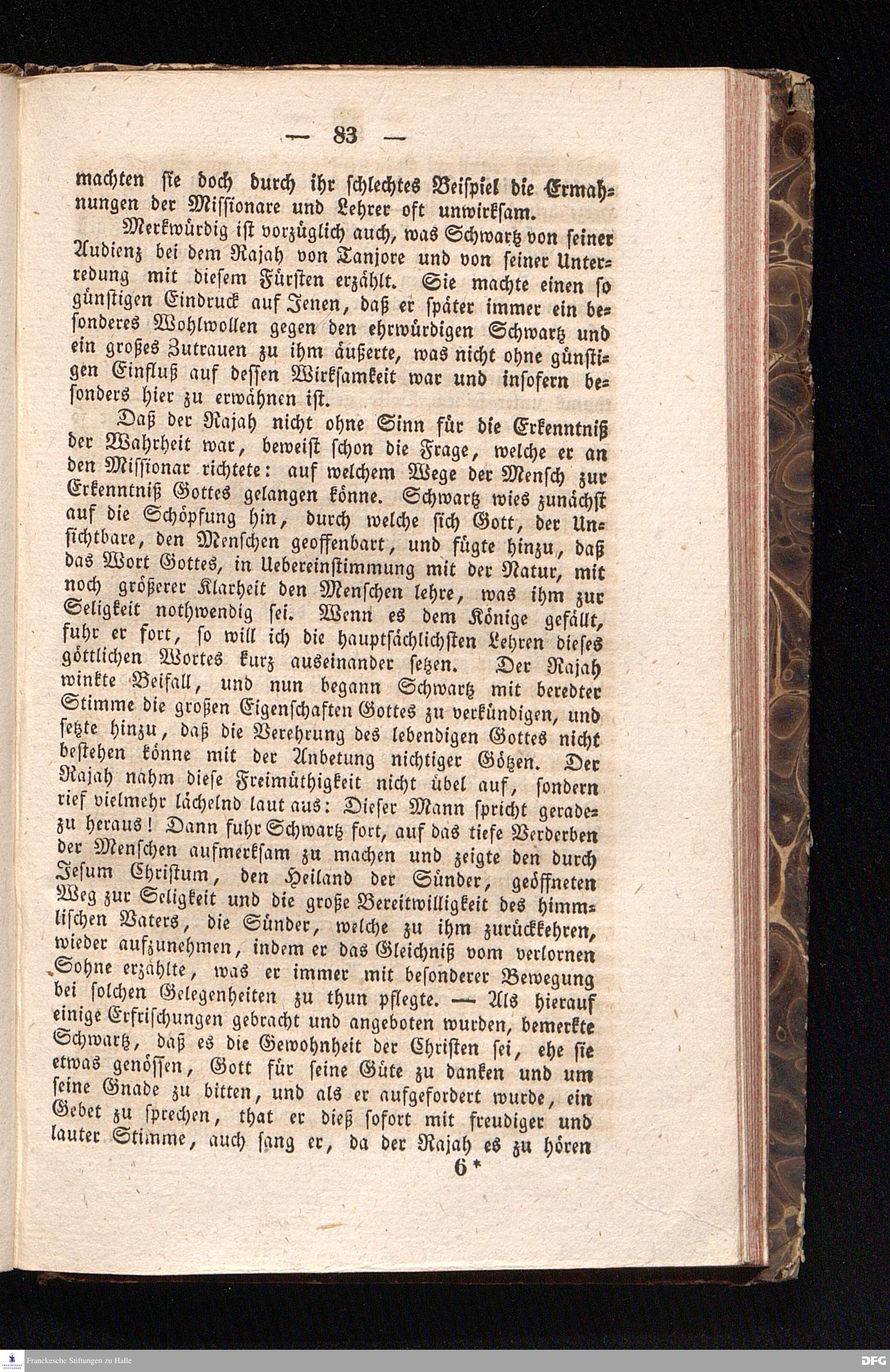 — 83 —

machten sie doch durch ihr schlechtes Beispiel die Ermahnungen der Missionare und Lehrer oft unwirksam.

Merkwürdig ist vorzüglich auch, was Schwartz von seiner Audienz bei dem Rajah von Tanjore und von seiner Unterredung mit diesem Fürsten erzählt. Sie machte einen so günstigen Eindruck auf Jenen, daß er später immer ein besonderes Wohlwollen gegen den ehrwürdigen Schwartz und ein großes Zutrauen zu ihm äußerte, was nicht ohne günstigen Einfluß auf dessen Wirksamkeit war und insofern besonders hier zu erwähnen ist.

Daß der Rajah nicht ohne Sinn für die Erkenntniß der Wahrheit war, beweist schon die Frage, welche er an den Missionar richtete: auf welchem Wege der Mensch zur Erkenntniß Gottes gelangen könne. Schwartz wies zunächst auf die Schöpfung hin, durch welche sich Gott, der Unsichtbare, den Menschen geoffenbart, und fügte hinzu, daß das Wort Gottes, in Uebereinstimmung mit der Natur, mit noch größerer Klarheit den Menschen lehre, was ihm zur Seligkeit nothwendig sei. Wenn es dem Könige gefällt, fuhr er fort, so will ich die hauptsächlichsten Lehren dieses göttlichen Wortes kurz auseinander setzen. Der Rajah winkte Beifall, und nun begann Schwartz mit beredter Stimme die großen Eigenschaften Gottes zu verkündigen, und setzte hinzu, daß die Verehrung des lebendigen Gottes nicht bestehen könne mit der Anbetung nichtiger Götzen. Der Rajah nahm diese Freimüthigkeit nicht übel auf, sondern rief vielmehr lächelnd laut aus: Dieser Mann spricht geradezu heraus! Dann fuhr Schwartz fort, auf das tiefe Verderben der Menschen aufmerksam zu machen und zeigte den durch Jesum Christum, den Heiland der Sünder, geöffneten Weg zur Seligkeit und die große Bereitwilligkeit des himmlischen Vaters, die Sünder, welche zu ihm zurückkehren, wieder aufzunehmen, indem er das Gleichniß vom verlornen Sohne erzählte, was er immer mit besonderer Bewegung bei solchen Gelegenheiten zu thun pflegte. — Als hierauf einige Erfrischungen gebracht und angeboten wurden, bemerkte Schwartz, daß es die Gewohnheit der Christen sei, ehe sie etwas genössen, Gott für seine Güte zu danken und um seine Gnade zu bitten, und als er aufgefordert wurde, ein Gebet zu sprechen, that er dieß sofort mit freudiger und lauter Stimme, auch sang er, da der Rajah es zu hören

6*

Franckesche Stiftungen zu Halle

DFG